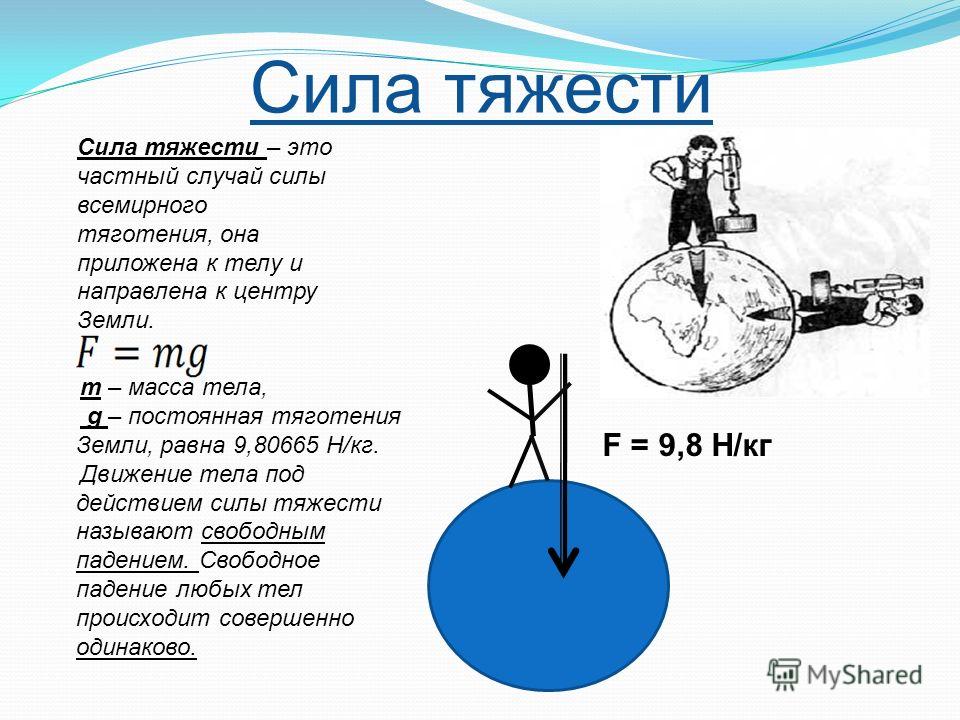 Сила тяжести

Сила тяжести – это частный случай силы всемирного тяготения, она приложена к телу и направлена к центру Земли.

$F = mg$

m – масса тела,
g – постоянная тяготения Земли, равна 9,80665 Н/кг.
Движение тела под действием силы тяжести называют свободным падением. Свободное падение любых тел происходит совершенно одинаково.

F = 9,8 Н/кг

MyShared